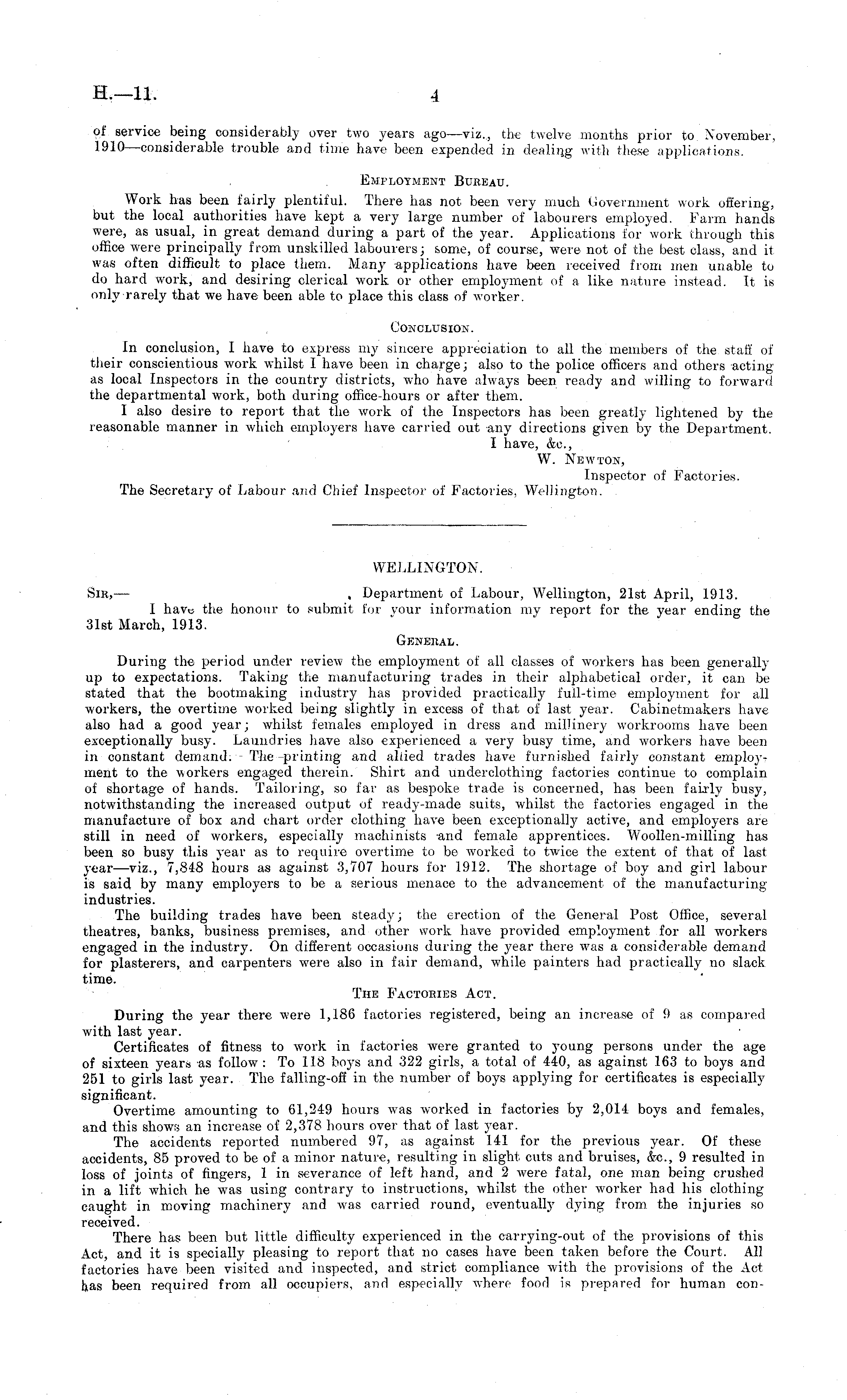 H.—11. 4

of service being considerably over two years ago—viz., the twelve months prior to November, 1910—considerable trouble and time have been expended in dealing with these applications.

EMPLOYMENT BUREAU.

Work has been fairly plentiful. There has not been very much Government work offering, but the local authorities have kept a very large number of labourers employed. Farm hands were, as usual, in great demand during a part of the year. Applications for work through this office were principally from unskilled labourers; some, of course, were not of the best class, and it was often difficult to place them. Many applications have been received from men unable to do hard work, and desiring clerical work or other employment of a like nature instead. It is only rarely that we have been able to place this class of worker.

CONCLUSION.

In conclusion, I have to express my sincere appreciation to all the members of the staff of their conscientious work whilst I have been in charge; also to the police officers and others acting as local Inspectors in the country districts, who have always been ready and willing to forward the departmental work, both during office-hours or after them.

I also desire to report that the work of the Inspectors has been greatly lightened by the reasonable manner in which employers have carried out any directions given by the Department.

I have, &c.,
W. NEWTON,
Inspector of Factories.

The Secretary of Labour and Chief Inspector of Factories, Wellington.

WELLINGTON.

SIR,— Department of Labour, Wellington, 21st April, 1913.

I have the honour to submit for your information my report for the year ending the 31st March, 1913.

GENERAL.

During the period under review the employment of all classes of workers has been generally up to expectations. Taking the manufacturing trades in their alphabetical order, it can be stated that the bootmaking industry has provided practically full-time employment for all workers, the overtime worked being slightly in excess of that of last year. Cabinetmakers have also had a good year; whilst females employed in dress and millinery workrooms have been exceptionally busy. Laundries have also experienced a very busy time, and workers have been in constant demand. The printing and allied trades have furnished fairly constant employment to the workers engaged therein. Shirt and underclothing factories continue to complain of shortage of hands. Tailoring, so far as bespoke trade is concerned, has been fairly busy, notwithstanding the increased output of ready-made suits, whilst the factories engaged in the manufacture of box and chart order clothing have been exceptionally active, and employers are still in need of workers, especially machinists and female apprentices. Woollen-milling has been so busy this year as to require overtime to be worked to twice the extent of that of last year—viz., 7,848 hours as against 3,707 hours for 1912. The shortage of boy and girl labour is said by many employers to be a serious menace to the advancement of the manufacturing industries.

The building trades have been steady; the erection of the General Post Office, several theatres, banks, business premises, and other work have provided employment for all workers engaged in the industry. On different occasions during the year there was a considerable demand for plasterers, and carpenters were also in fair demand, while painters had practically no slack time.

THE FACTORIES ACT.

During the year there were 1,186 factories registered, being an increase of 9 as compared with last year.

Certificates of fitness to work in factories were granted to young persons under the age of sixteen years as follow: To 118 boys and 322 girls, a total of 440, as against 163 to boys and 251 to girls last year. The falling-off in the number of boys applying for certificates is especially significant.

Overtime amounting to 61,249 hours was worked in factories by 2,014 boys and females, and this shows an increase of 2,378 hours over that of last year.

The accidents reported numbered 97, as against 141 for the previous year. Of these accidents, 85 proved to be of a minor nature, resulting in slight cuts and bruises, &c., 9 resulted in loss of joints of fingers, 1 in severance of left hand, and 2 were fatal, one man being crushed in a lift which he was using contrary to instructions, whilst the other worker had his clothing caught in moving machinery and was carried round, eventually dying from the injuries so received.

There has been but little difficulty experienced in the carrying-out of the provisions of this Act, and it is specially pleasing to report that no cases have been taken before the Court. All factories have been visited and inspected, and strict compliance with the provisions of the Act has been required from all occupiers, and especially where food is prepared for human con-